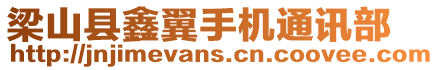 梁山县鑫翼手机通讯部
http://jnjimevans.cn.coovee.com